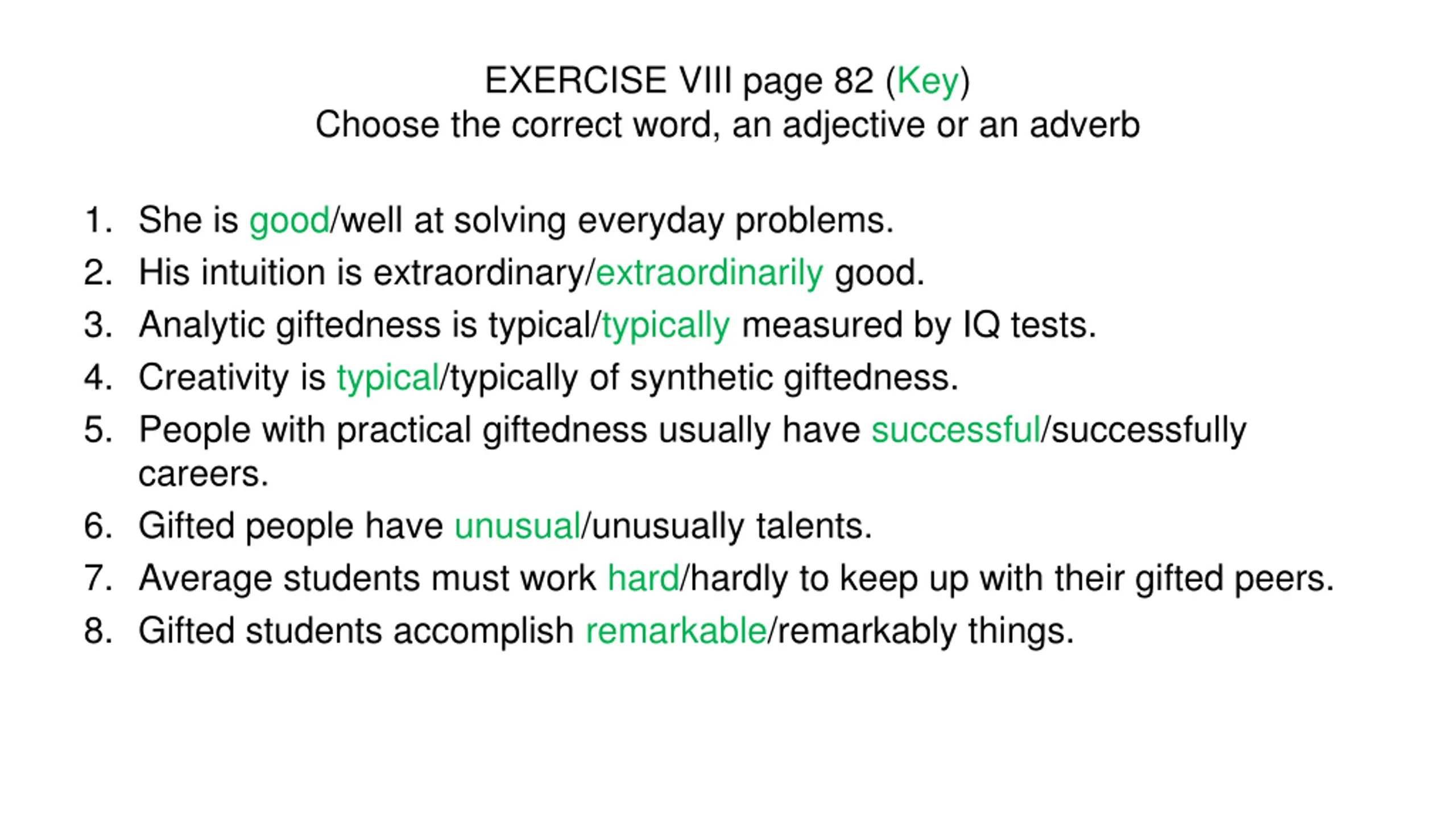 EXERCISE VIII page 82 (Key)
Choose the correct word, an adjective or an adverb

1. She is good/well at solving everyday problems.
2. His intuition is extraordinary/extraordinarily good.
3. Analytic giftedness is typical/typically measured by IQ tests.
4. Creativity is typical/typically of synthetic giftedness.
5. People with practical giftedness usually have successful/successfully careers.
6. Gifted people have unusual/unusually talents.
7. Average students must work hard/hardly to keep up with their gifted peers.
8. Gifted students accomplish remarkable/remarkably things.